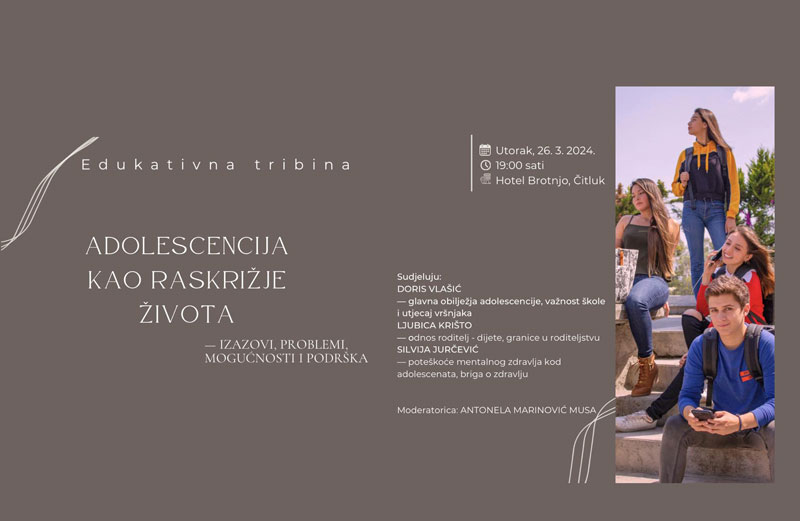 Edukativna tribina

Utorak, 26. 3. 2024.
19:00 sati
Hotel Brotnjo, Čitluk

ADOLESCENCIJA
KAO RASKRIŽJE
ŽIVOTA

— IZAZOVI, PROBLEMI,
MOGUĆNOSTI I PODRŠKA

Sudjeluju:
DORIS VLAŠIĆ
— glavna obilježja adolescencije, važnost škole i utjecaj vršnjaka
LJUBICA KRIŠTO
— odnos roditelj - dijete, granice u roditeljstvu
SILVIJA JURČEVIĆ
— poteškoće mentalnog zdravlja kod adolescenata, briga o zdravlju

Moderatorica: ANTONELA MARINOVIĆ MUSA